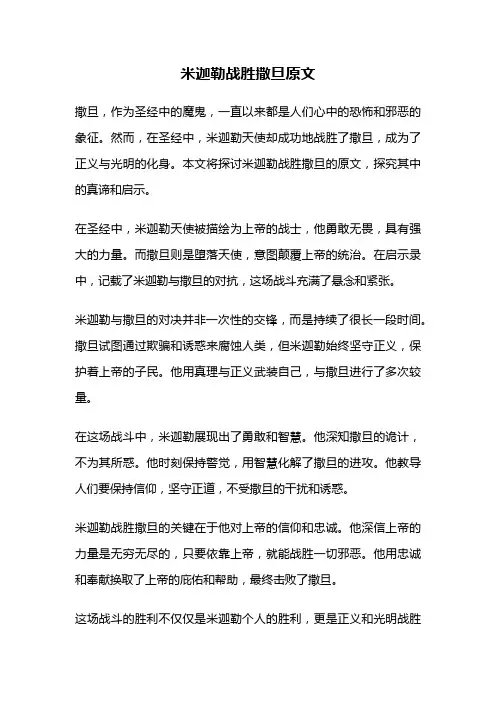 米迦勒战胜撒旦原文

撒旦，作为圣经中的魔鬼，一直以来都是人们心中的恐怖和邪恶的象征。然而，在圣经中，米迦勒天使却成功地战胜了撒旦，成为了正义与光明的化身。本文将探讨米迦勒战胜撒旦的原文，探究其中的真谛和启示。

在圣经中，米迦勒天使被描绘为上帝的战士，他勇敢无畏，具有强大的力量。而撒旦则是堕落天使，意图颠覆上帝的统治。在启示录中，记载了米迦勒与撒旦的对抗，这场战斗充满了悬念和紧张。

米迦勒与撒旦的对决并非一次性的交锋，而是持续了很长一段时间。撒旦试图通过欺骗和诱惑来腐蚀人类，但米迦勒始终坚守正义，保护着上帝的子民。他用真理与正义武装自己，与撒旦进行了多次较量。

在这场战斗中，米迦勒展现出了勇敢和智慧。他深知撒旦的诡计，不为其所惑。他时刻保持警觉，用智慧化解了撒旦的进攻。他教导人们要保持信仰，坚守正道，不受撒旦的干扰和诱惑。

米迦勒战胜撒旦的关键在于他对上帝的信仰和忠诚。他深信上帝的力量是无穷无尽的，只要依靠上帝，就能战胜一切邪恶。他用忠诚和奉献换取了上帝的庇佑和帮助，最终击败了撒旦。

这场战斗的胜利不仅仅是米迦勒个人的胜利，更是正义和光明战胜